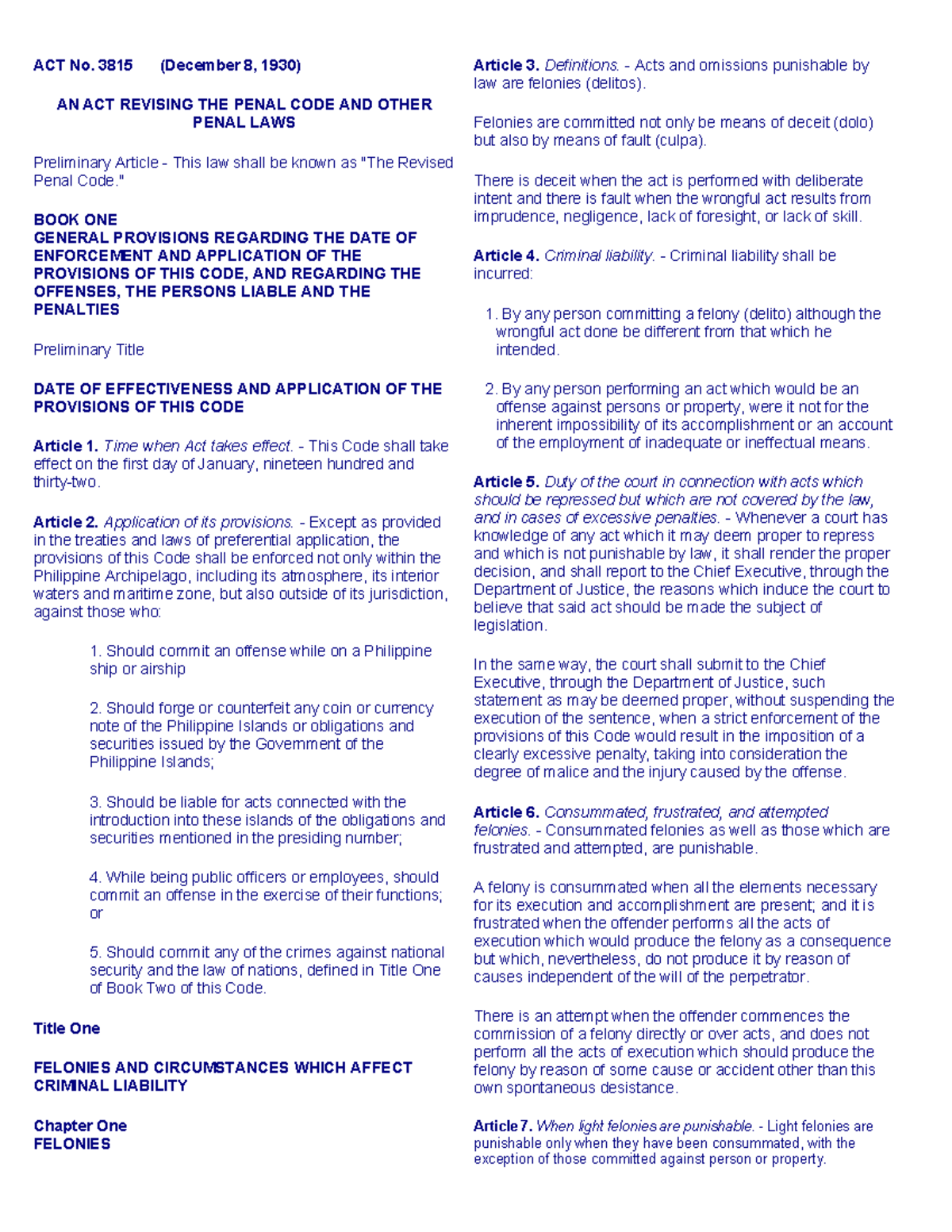 ACT No. 3815 (December 8, 1930)

AN ACT REVISING THE PENAL CODE AND OTHER PENAL LAWS

Preliminary Article - This law shall be known as "The Revised Penal Code."

BOOK ONE
GENERAL PROVISIONS REGARDING THE DATE OF ENFORCEMENT AND APPLICATION OF THE PROVISIONS OF THIS CODE, AND REGARDING THE OFFENSES, THE PERSONS LIABLE AND THE PENALTIES

Preliminary Title

DATE OF EFFECTIVENESS AND APPLICATION OF THE PROVISIONS OF THIS CODE

Article 1. Time when Act takes effect. - This Code shall take effect on the first day of January, nineteen hundred and thirty-two.

Article 2. Application of its provisions. - Except as provided in the treaties and laws of preferential application, the provisions of this Code shall be enforced not only within the Philippine Archipelago, including its atmosphere, its interior waters and maritime zone, but also outside of its jurisdiction, against those who:

1. Should commit an offense while on a Philippine ship or airship

2. Should forge or counterfeit any coin or currency note of the Philippine Islands or obligations and securities issued by the Government of the Philippine Islands;

3. Should be liable for acts connected with the introduction into these islands of the obligations and securities mentioned in the presiding number;

4. While being public officers or employees, should commit an offense in the exercise of their functions; or

5. Should commit any of the crimes against national security and the law of nations, defined in Title One of Book Two of this Code.

Title One

FELONIES AND CIRCUMSTANCES WHICH AFFECT CRIMINAL LIABILITY

Chapter One
FELONIES

Article 3. Definitions. - Acts and omissions punishable by law are felonies (delitos).

Felonies are committed not only be means of deceit (dolo) but also by means of fault (culpa).

There is deceit when the act is performed with deliberate intent and there is fault when the wrongful act results from imprudence, negligence, lack of foresight, or lack of skill.

Article 4. Criminal liability. - Criminal liability shall be incurred:

1. By any person committing a felony (delito) although the wrongful act done be different from that which he intended.

2. By any person performing an act which would be an offense against persons or property, were it not for the inherent impossibility of its accomplishment or an account of the employment of inadequate or ineffectual means.

Article 5. Duty of the court in connection with acts which should be repressed but which are not covered by the law, and in cases of excessive penalties. - Whenever a court has knowledge of any act which it may deem proper to repress and which is not punishable by law, it shall render the proper decision, and shall report to the Chief Executive, through the Department of Justice, the reasons which induce the court to believe that said act should be made the subject of legislation.

In the same way, the court shall submit to the Chief Executive, through the Department of Justice, such statement as may be deemed proper, without suspending the execution of the sentence, when a strict enforcement of the provisions of this Code would result in the imposition of a clearly excessive penalty, taking into consideration the degree of malice and the injury caused by the offense.

Article 6. Consummated, frustrated, and attempted felonies. - Consummated felonies as well as those which are frustrated and attempted, are punishable.

A felony is consummated when all the elements necessary for its execution and accomplishment are present; and it is frustrated when the offender performs all the acts of execution which would produce the felony as a consequence but which, nevertheless, do not produce it by reason of causes independent of the will of the perpetrator.

There is an attempt when the offender commences the commission of a felony directly or over acts, and does not perform all the acts of execution which should produce the felony by reason of some cause or accident other than this own spontaneous desistance.

Article 7. When light felonies are punishable. - Light felonies are punishable only when they have been consummated, with the exception of those committed against person or property.